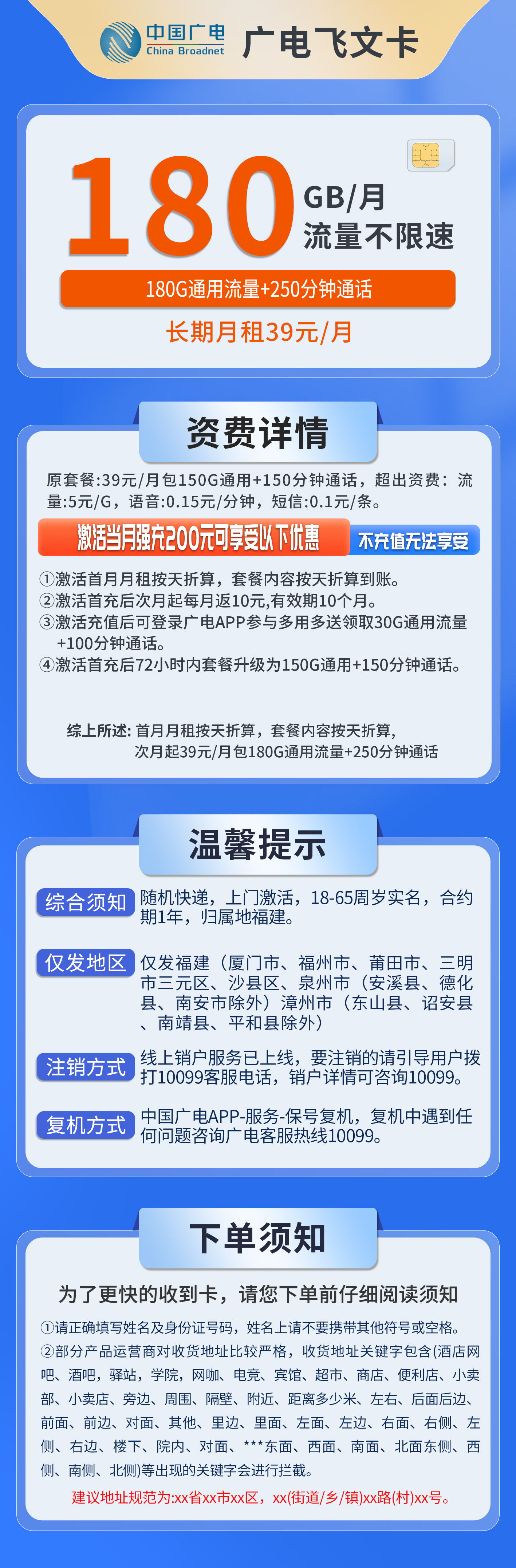 中国广电
China Broadnet
广电飞文卡

180 GB/月
流量不限速
180G通用流量+250分钟通话
长期月租39元/月

资费详情

原套餐:39元/月包150G通用+150分钟通话，超出资费：流量:5元/G，语音:0.15元/分钟，短信:0.1元/条。

激活当月强充200元可享受以下优惠 不充值无法享受

①激活首月月租按天折算，套餐内容按天折算到账。
②激活首充后次月起每月返10元,有效期10个月。
③激活充值后可登录广电APP参与多用多送领取30G通用流量+100分钟通话。
④激活首充后72小时内套餐升级为150G通用+150分钟通话。

综上所述: 首月月租按天折算，套餐内容按天折算，次月起39元/月包180G通用流量+250分钟通话

温馨提示

综合须知 随机快递，上门激活，18-65周岁实名，合约期1年，归属地福建。

仅发地区 仅发福建（厦门市、福州市、莆田市、三明市三元区、沙县区、泉州市（安溪县、德化县、南安市除外）漳州市（东山县、诏安县、南靖县、平和县除外）

注销方式 线上销户服务已上线，要注销的请引导用户拨打10099客服电话，销户详情可咨询10099。

复机方式 中国广电APP-服务-保号复机，复机中遇到任何问题咨询广电客服热线10099。

下单须知

为了更快的收到卡，请您下单前仔细阅读须知

①请正确填写姓名及身份证号码，姓名上请不要携带其他符号或空格。
②部分产品运营商对收货地址比较严格，收货地址关键字包含(酒店网吧、酒吧，驿站，学院，网咖、电竞、宾馆、超市、商店、便利店、小卖部、小卖店、旁边、周围、隔壁、附近、距离多少米、左右、后面后边、前面、前边、对面、其他、里边、里面、左面、左边、右面、右侧、左侧、右边、楼下、院内、对面、***东面、西面、南面、北面东侧、西侧、南侧、北侧)等出现的关键字会进行拦截。
建议地址规范为:xx省xx市xx区，xx(街道/乡/镇)xx路(村)xx号。